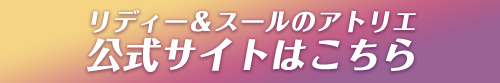 リディー&スールのアトリエ
公式サイトはこちら